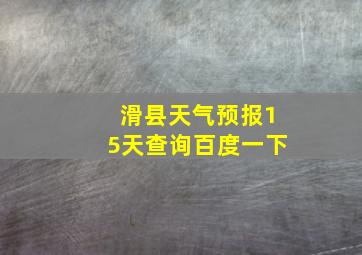 滑县天气预报15天查询百度一下